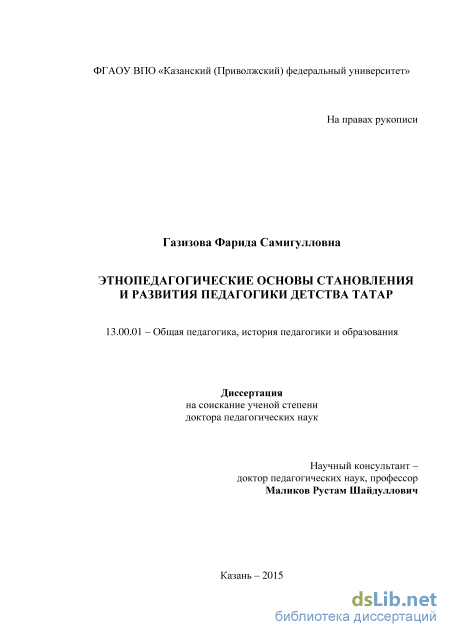 ФГАОУ ВПО «Казанский (Приволжский) федеральный университет»

На правах рукописи

Газизова Фарида Самигулловна

ЭТНОПЕДАГОГИЧЕСКИЕ ОСНОВЫ СТАНОВЛЕНИЯ И РАЗВИТИЯ ПЕДАГОГИКИ ДЕТСТВА ТАТАР

13.00.01 – Общая педагогика, история педагогики и образования

Диссертация
на соискание ученой степени
доктора педагогических наук

Научный консультант –
доктор педагогических наук, профессор
Маликов Рустам Шайдуллович

Казань – 2015

dsLib.net
библиотека диссертаций